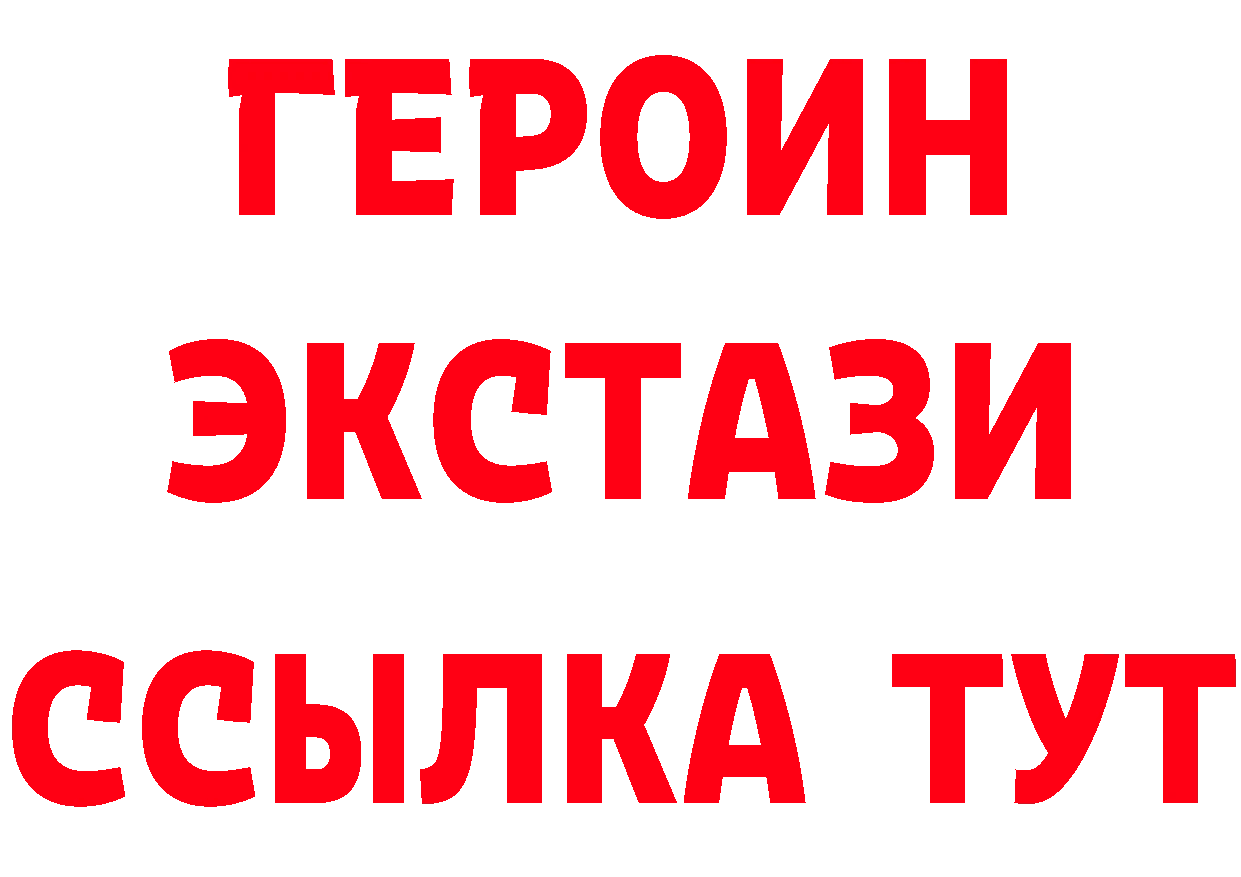 ГЕРОИН
ЭКСТАЗИ
ССЫЛКА ТУТ